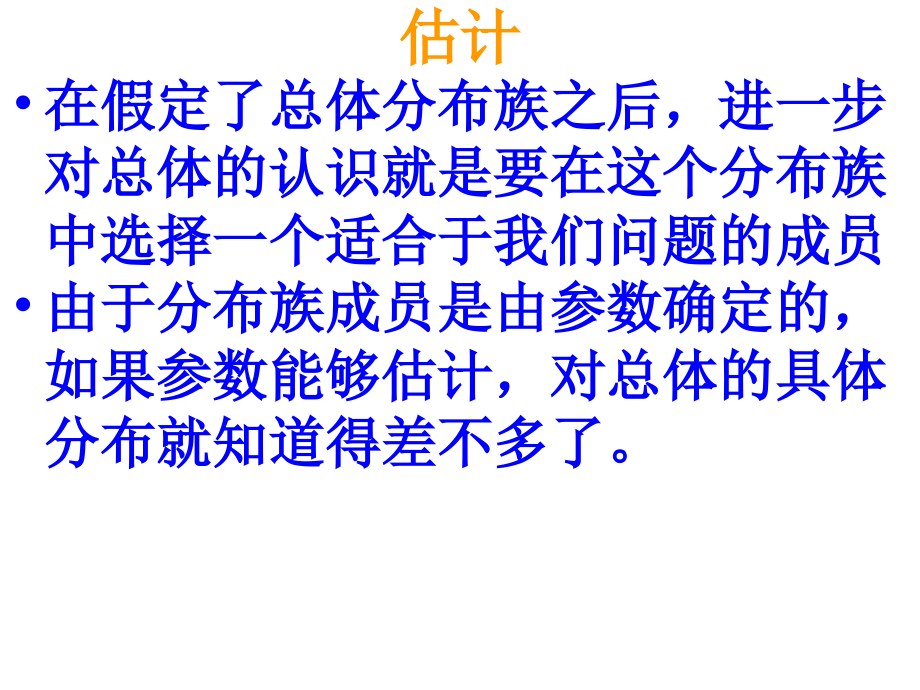 估计

• 在假定了总体分布族之后，进一步对总体的认识就是要在这个分布族中选择一个适合于我们问题的成员

• 由于分布族成员是由参数确定的，如果参数能够估计，对总体的具体分布就知道得差不多了。